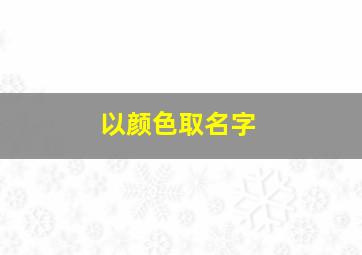 以颜色取名字